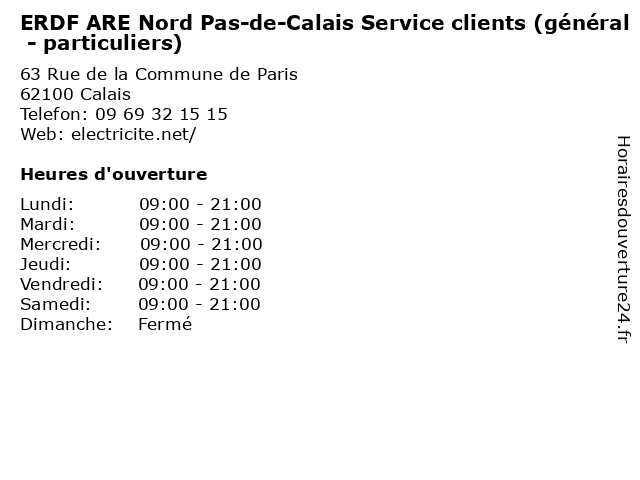 ERDF ARE Nord Pas-de-Calais Service clients (général - particuliers)

63 Rue de la Commune de Paris
62100 Calais
Telefon: 09 69 32 15 15
Web: electricite.net/

Heures d'ouverture

Lundi: 09:00 - 21:00
Mardi: 09:00 - 21:00
Mercredi: 09:00 - 21:00
Jeudi: 09:00 - 21:00
Vendredi: 09:00 - 21:00
Samedi: 09:00 - 21:00
Dimanche: Fermé

Horairesdouverture24.fr